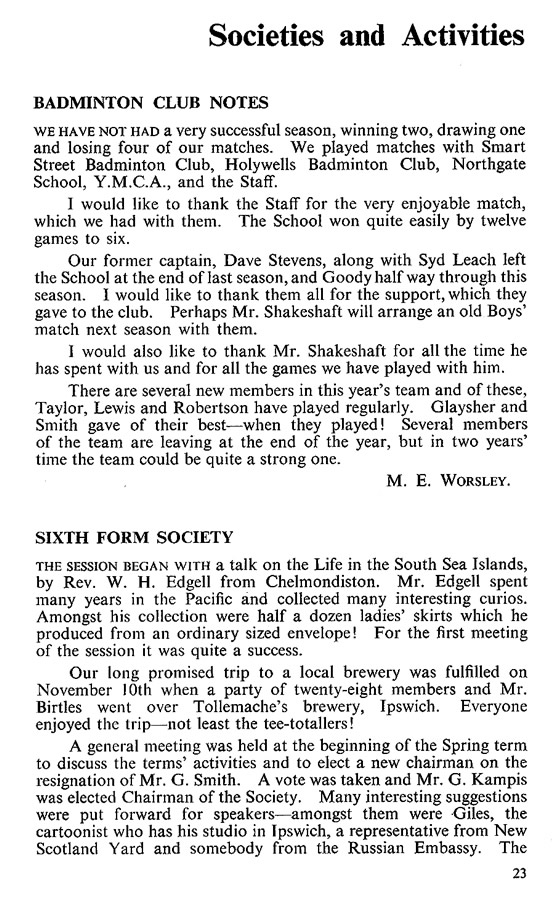 Societies and Activities

BADMINTON CLUB NOTES

WE HAVE NOT HAD a very successful season, winning two, drawing one and losing four of our matches. We played matches with Smart Street Badminton Club, Holywells Badminton Club, Northgate School, Y.M.C.A., and the Staff.

I would like to thank the Staff for the very enjoyable match, which we had with them. The School won quite easily by twelve games to six.

Our former captain, Dave Stevens, along with Syd Leach left the School at the end of last season, and Goody half way through this season. I would like to thank them all for the support, which they gave to the club. Perhaps Mr. Shakeshaft will arrange an old Boys' match next season with them.

I would also like to thank Mr. Shakeshaft for all the time he has spent with us and for all the games we have played with him.

There are several new members in this year's team and of these, Taylor, Lewis and Robertson have played regularly. Glaysher and Smith gave of their best—when they played! Several members of the team are leaving at the end of the year, but in two years' time the team could be quite a strong one.

M. E. WORSLEY.

SIXTH FORM SOCIETY

THE SESSION BEGAN WITH a talk on the Life in the South Sea Islands, by Rev. W. H. Edgell from Chelmondiston. Mr. Edgell spent many years in the Pacific and collected many interesting curios. Amongst his collection were half a dozen ladies' skirts which he produced from an ordinary sized envelope! For the first meeting of the session it was quite a success.

Our long promised trip to a local brewery was fulfilled on November 10th when a party of twenty-eight members and Mr. Birtles went over Tollemache's brewery, Ipswich. Everyone enjoyed the trip—not least the tee-totallers!

A general meeting was held at the beginning of the Spring term to discuss the terms' activities and to elect a new chairman on the resignation of Mr. G. Smith. A vote was taken and Mr. G. Kampis was elected Chairman of the Society. Many interesting suggestions were put forward for speakers—amongst them were Giles, the cartoonist who has his studio in Ipswich, a representative from New Scotland Yard and somebody from the Russian Embassy. The

23